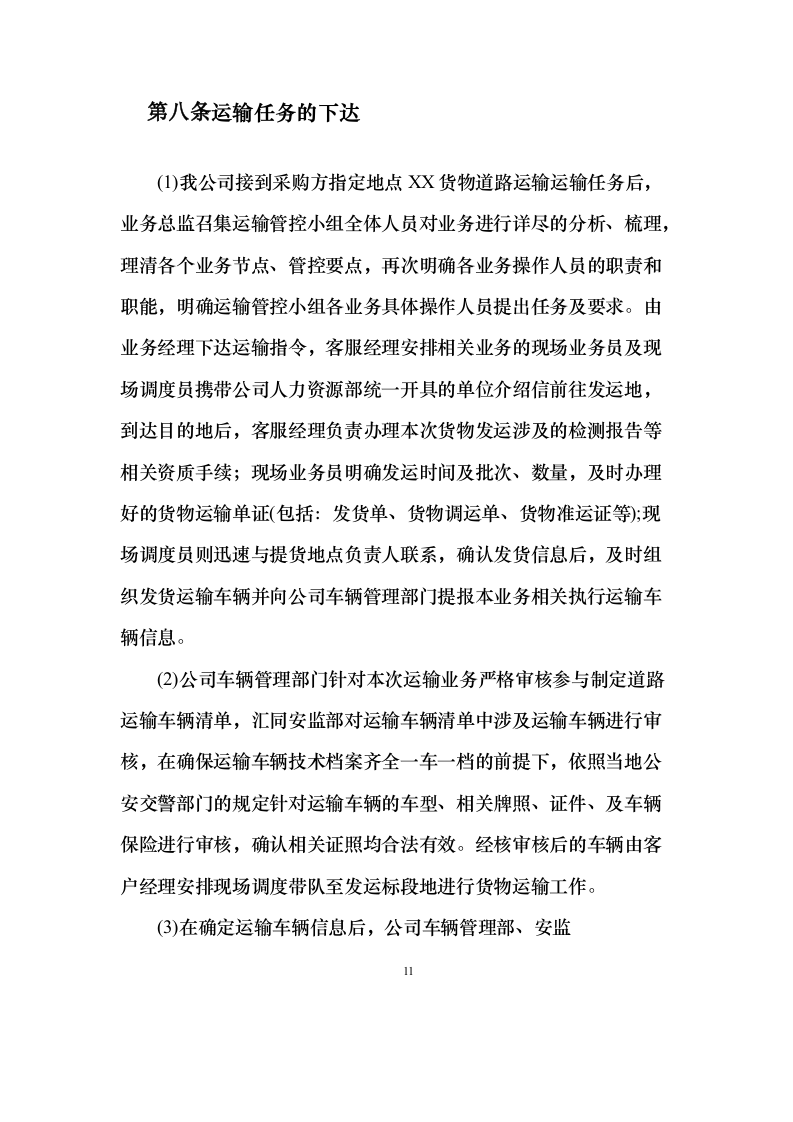 第八条运输任务的下达

(1)我公司接到采购方指定地点 XX 货物道路运输运输任务后，业务总监召集运输管控小组全体人员对业务进行详尽的分析、梳理，理清各个业务节点、管控要点，再次明确各业务操作人员的职责和职能，明确运输管控小组各业务具体操作人员提出任务及要求。由业务经理下达运输指令，客服经理安排相关业务的现场业务员及现场调度员携带公司人力资源部统一开具的单位介绍信前往发运地，到达目的地后，客服经理负责办理本次货物发运涉及的检测报告等相关资质手续；现场业务员明确发运时间及批次、数量，及时办理好的货物运输单证(包括：发货单、货物调运单、货物准运证等);现场调度员则迅速与提货地点负责人联系，确认发货信息后，及时组织发货运输车辆并向公司车辆管理部门提报本业务相关执行运输车辆信息。

(2)公司车辆管理部门针对本次运输业务严格审核参与制定道路运输车辆清单，汇同安监部对运输车辆清单中涉及运输车辆进行审核，在确保运输车辆技术档案齐全一车一档的前提下，依照当地公安交警部门的规定针对运输车辆的车型、相关牌照、证件、及车辆保险进行审核，确认相关证照均合法有效。经核审核后的车辆由客户经理安排现场调度带队至发运标段地进行货物运输工作。

(3)在确定运输车辆信息后，公司车辆管理部、安监

11